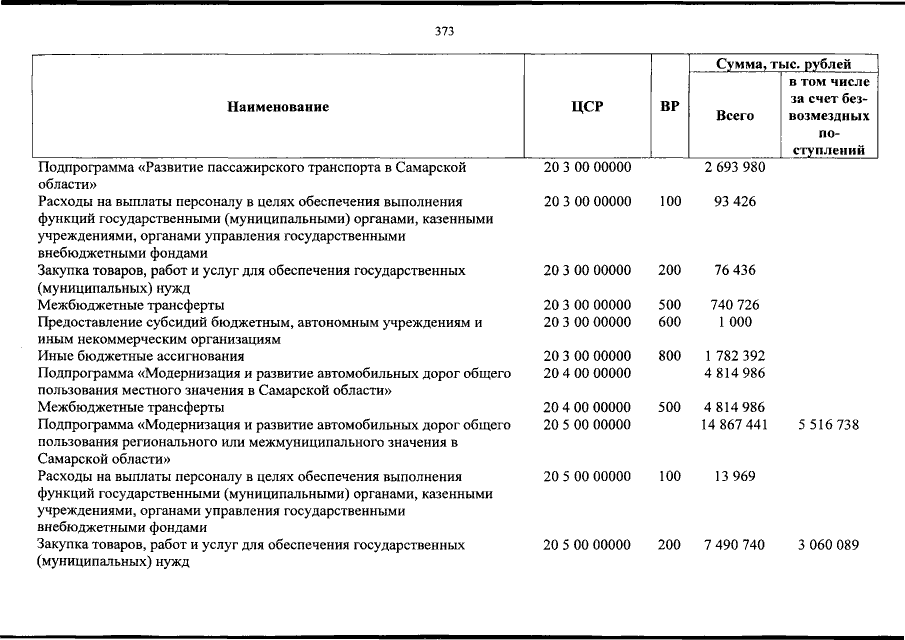 373

| Наименование | ЦСР | ВР | Сумма, тыс. рублей |  |
|---|---|---|---|---|
|  |  |  | Всего | в том числе за счет безвозмездных поступлений |
| Подпрограмма «Развитие пассажирского транспорта в Самарской области» | 20 3 00 00000 |  | 2 693 980 |  |
| Расходы на выплаты персоналу в целях обеспечения выполнения функций государственными (муниципальными) органами, казенными учреждениями, органами управления государственными внебюджетными фондами | 20 3 00 00000 | 100 | 93 426 |  |
| Закупка товаров, работ и услуг для обеспечения государственных (муниципальных) нужд | 20 3 00 00000 | 200 | 76 436 |  |
| Межбюджетные трансферты | 20 3 00 00000 | 500 | 740 726 |  |
| Предоставление субсидий бюджетным, автономным учреждениям и иным некоммерческим организациям | 20 3 00 00000 | 600 | 1 000 |  |
| Иные бюджетные ассигнования | 20 3 00 00000 | 800 | 1 782 392 |  |
| Подпрограмма «Модернизация и развитие автомобильных дорог общего пользования местного значения в Самарской области» | 20 4 00 00000 |  | 4 814 986 |  |
| Межбюджетные трансферты | 20 4 00 00000 | 500 | 4 814 986 |  |
| Подпрограмма «Модернизация и развитие автомобильных дорог общего пользования регионального или межмуниципального значения в Самарской области» | 20 5 00 00000 |  | 14 867 441 | 5 516 738 |
| Расходы на выплаты персоналу в целях обеспечения выполнения функций государственными (муниципальными) органами, казенными учреждениями, органами управления государственными внебюджетными фондами | 20 5 00 00000 | 100 | 13 969 |  |
| Закупка товаров, работ и услуг для обеспечения государственных (муниципальных) нужд | 20 5 00 00000 | 200 | 7 490 740 | 3 060 089 |